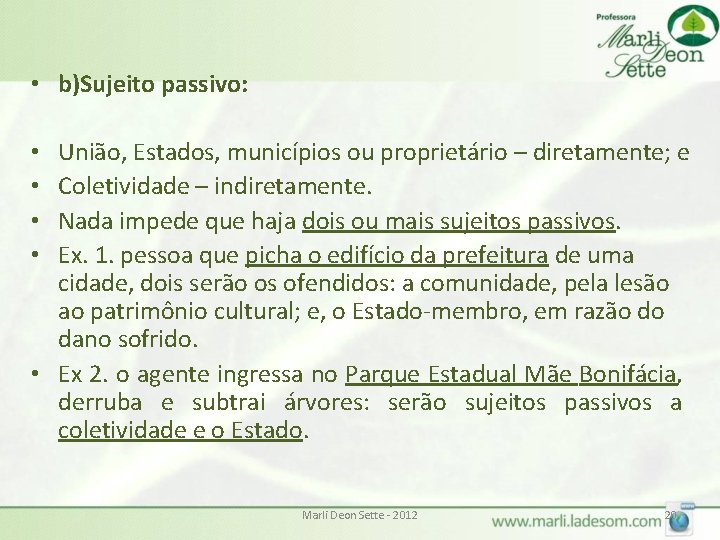 Professora
Marli Deon Sette

• b)Sujeito passivo:

• União, Estados, municípios ou proprietário – diretamente; e
• Coletividade – indiretamente.
• Nada impede que haja dois ou mais sujeitos passivos.
• Ex. 1. pessoa que picha o edifício da prefeitura de uma cidade, dois serão os ofendidos: a comunidade, pela lesão ao patrimônio cultural; e, o Estado-membro, em razão do dano sofrido.
• Ex 2. o agente ingressa no Parque Estadual Mãe Bonifácia, derruba e subtrai árvores: serão sujeitos passivos a coletividade e o Estado.

Marli Deon Sette - 2012
www.marli.ladesom.com
20